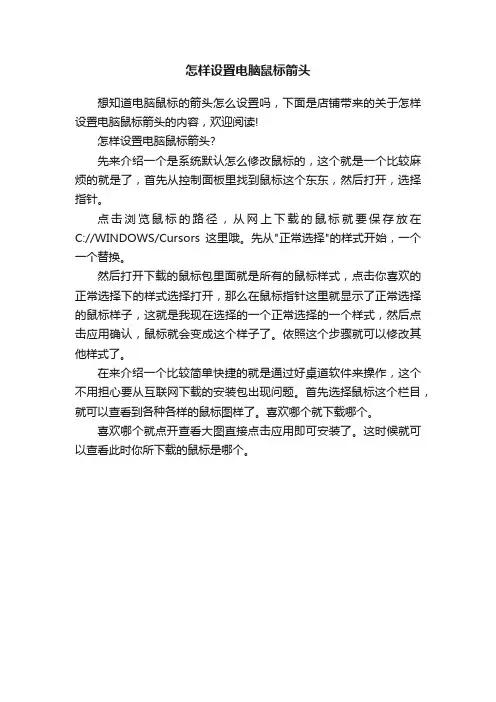 怎样设置电脑鼠标箭头

想知道电脑鼠标的箭头怎么设置吗，下面是店铺带来的关于怎样设置电脑鼠标箭头的内容，欢迎阅读!

怎样设置电脑鼠标箭头?

先来介绍一个是系统默认怎么修改鼠标的，这个就是一个比较麻烦的就是了，首先从控制面板里找到鼠标这个东东，然后打开，选择指针。

点击浏览鼠标的路径，从网上下载的鼠标就要保存放在C://WINDOWS/Cursors 这里哦。先从"正常选择"的样式开始，一个一个替换。

然后打开下载的鼠标包里面就是所有的鼠标样式，点击你喜欢的正常选择下的样式选择打开，那么在鼠标指针这里就显示了正常选择的鼠标样子，这就是我现在选择的一个正常选择的一个样式，然后点击应用确认，鼠标就会变成这个样子了。依照这个步骤就可以修改其他样式了。

在来介绍一个比较简单快捷的就是通过好桌道软件来操作，这个不用担心要从互联网下载的安装包出现问题。首先选择鼠标这个栏目，就可以查看到各种各样的鼠标图样了。喜欢哪个就下载哪个。

喜欢哪个就点开查看大图直接点击应用即可安装了。这时候就可以查看此时你所下载的鼠标是哪个。